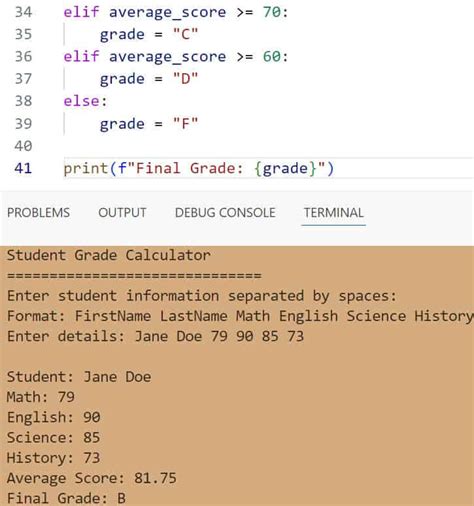 34 elif average_score >= 70:
35 grade = "C"
36 elif average_score >= 60:
37 grade = "D"
38 else:
39 grade = "F"
40
41 print(f"Final Grade: {grade}")

PROBLEMS OUTPUT DEBUG CONSOLE TERMINAL

Student Grade Calculator
==============================
Enter student information separated by spaces:
Format: FirstName LastName Math English Science History
Enter details: Jane Doe 79 90 85 73

Student: Jane Doe
Math: 79
English: 90
Science: 85
History: 73
Average Score: 81.75
Final Grade: B